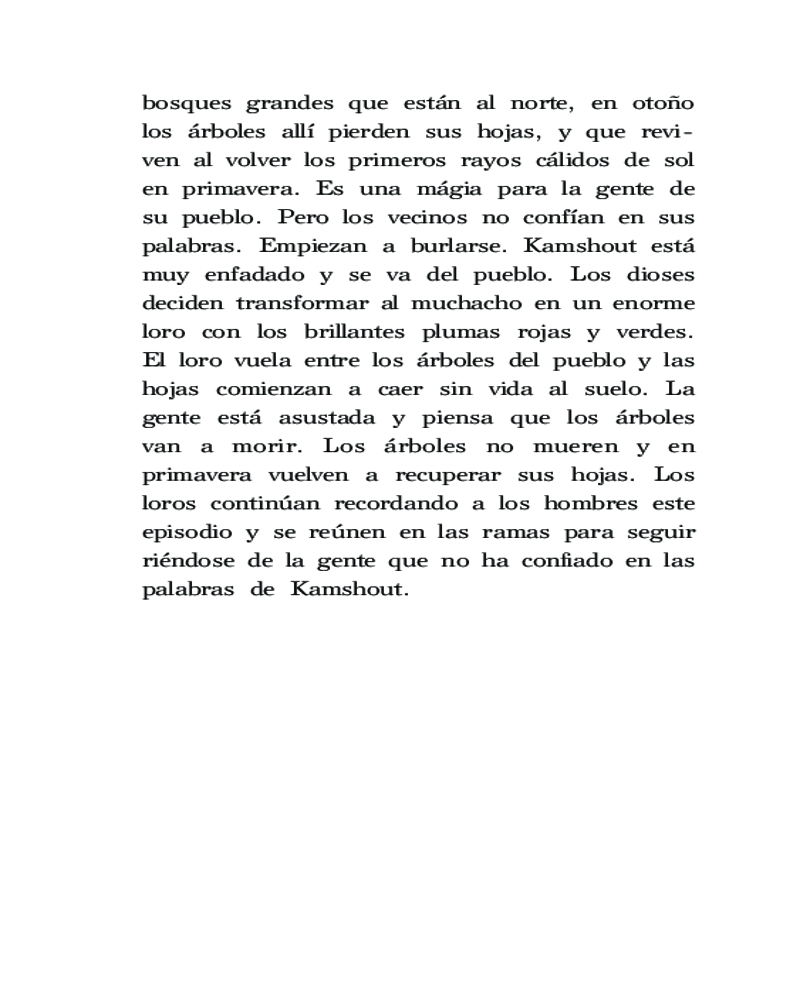 bosques grandes que están al norte, en otoño los árboles allí pierden sus hojas, y que reviven al volver los primeros rayos cálidos de sol en primavera. Es una mágia para la gente de su pueblo. Pero los vecinos no confían en sus palabras. Empiezan a burlarse. Kamshout está muy enfadado y se va del pueblo. Los dioses deciden transformar al muchacho en un enorme loro con los brillantes plumas rojas y verdes. El loro vuela entre los árboles del pueblo y las hojas comienzan a caer sin vida al suelo. La gente está asustada y piensa que los árboles van a morir. Los árboles no mueren y en primavera vuelven a recuperar sus hojas. Los loros continúan recordando a los hombres este episodio y se reúnen en las ramas para seguir riéndose de la gente que no ha confiado en las palabras de Kamshout.